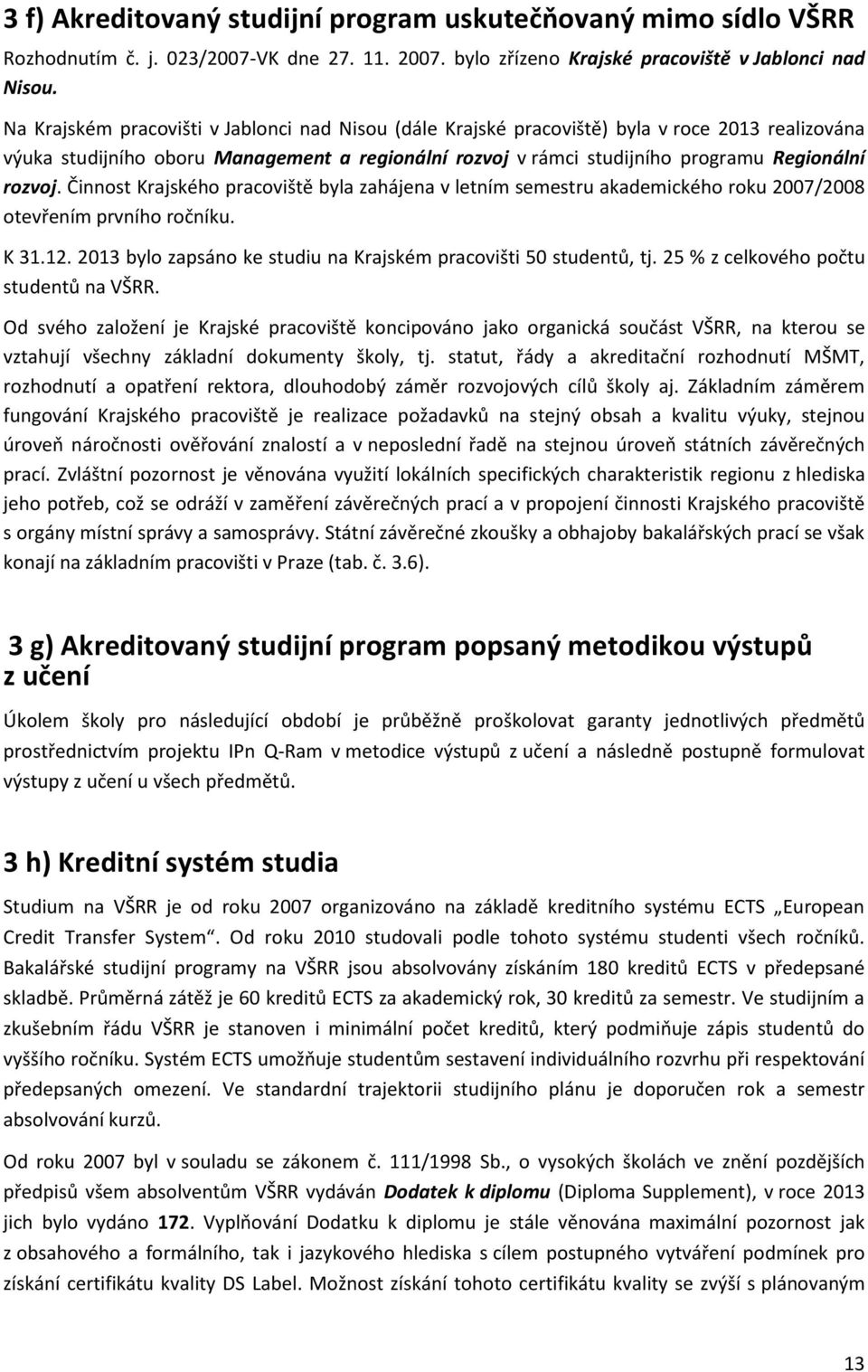 3 f) Akreditovaný studijní program uskutečňovaný mimo sídlo VŠRR

Rozhodnutím č. j. 023/2007-VK dne 27. 11. 2007. bylo zřízeno Krajské pracoviště v Jablonci nad Nisou.

Na Krajském pracovišti v Jablonci nad Nisou (dále Krajské pracoviště) byla v roce 2013 realizována výuka studijního oboru Management a regionální rozvoj v rámci studijního programu Regionální rozvoj. Činnost Krajského pracoviště byla zahájena v letním semestru akademického roku 2007/2008 otevřením prvního ročníku.

K 31.12. 2013 bylo zapsáno ke studiu na Krajském pracovišti 50 studentů, tj. 25 % z celkového počtu studentů na VŠRR.

Od svého založení je Krajské pracoviště koncipováno jako organická součást VŠRR, na kterou se vztahují všechny základní dokumenty školy, tj. statut, řády a akreditační rozhodnutí MŠMT, rozhodnutí a opatření rektora, dlouhodobý záměr rozvojových cílů školy aj. Základním záměrem fungování Krajského pracoviště je realizace požadavků na stejný obsah a kvalitu výuky, stejnou úroveň náročnosti ověřování znalostí a v neposlední řadě na stejnou úroveň státních závěrečných prací. Zvláštní pozornost je věnována využití lokálních specifických charakteristik regionu z hlediska jeho potřeb, což se odráží v zaměření závěrečných prací a v propojení činnosti Krajského pracoviště s orgány místní správy a samosprávy. Státní závěrečné zkoušky a obhajoby bakalářských prací se však konají na základním pracovišti v Praze (tab. č. 3.6).

3 g) Akreditovaný studijní program popsaný metodikou výstupů z učení

Úkolem školy pro následující období je průběžně proškolovat garanty jednotlivých předmětů prostřednictvím projektu IPn Q-Ram v metodice výstupů z učení a následně postupně formulovat výstupy z učení u všech předmětů.

3 h) Kreditní systém studia

Studium na VŠRR je od roku 2007 organizováno na základě kreditního systému ECTS „European Credit Transfer System“. Od roku 2010 studovali podle tohoto systému studenti všech ročníků. Bakalářské studijní programy na VŠRR jsou absolvovány získáním 180 kreditů ECTS v předepsané skladbě. Průměrná zátěž je 60 kreditů ECTS za akademický rok, 30 kreditů za semestr. Ve studijním a zkušebním řádu VŠRR je stanoven i minimální počet kreditů, který podmiňuje zápis studentů do vyššího ročníku. Systém ECTS umožňuje studentům sestavení individuálního rozvrhu při respektování předepsaných omezení. Ve standardní trajektorii studijního plánu je doporučen rok a semestr absolvování kurzů.

Od roku 2007 byl v souladu se zákonem č. 111/1998 Sb., o vysokých školách ve znění pozdějších předpisů všem absolventům VŠRR vydáván Dodatek k diplomu (Diploma Supplement), v roce 2013 jich bylo vydáno 172. Vyplňování Dodatku k diplomu je stále věnována maximální pozornost jak z obsahového a formálního, tak i jazykového hlediska s cílem postupného vytváření podmínek pro získání certifikátu kvality DS Label. Možnost získání tohoto certifikátu kvality se zvýší s plánovaným

13